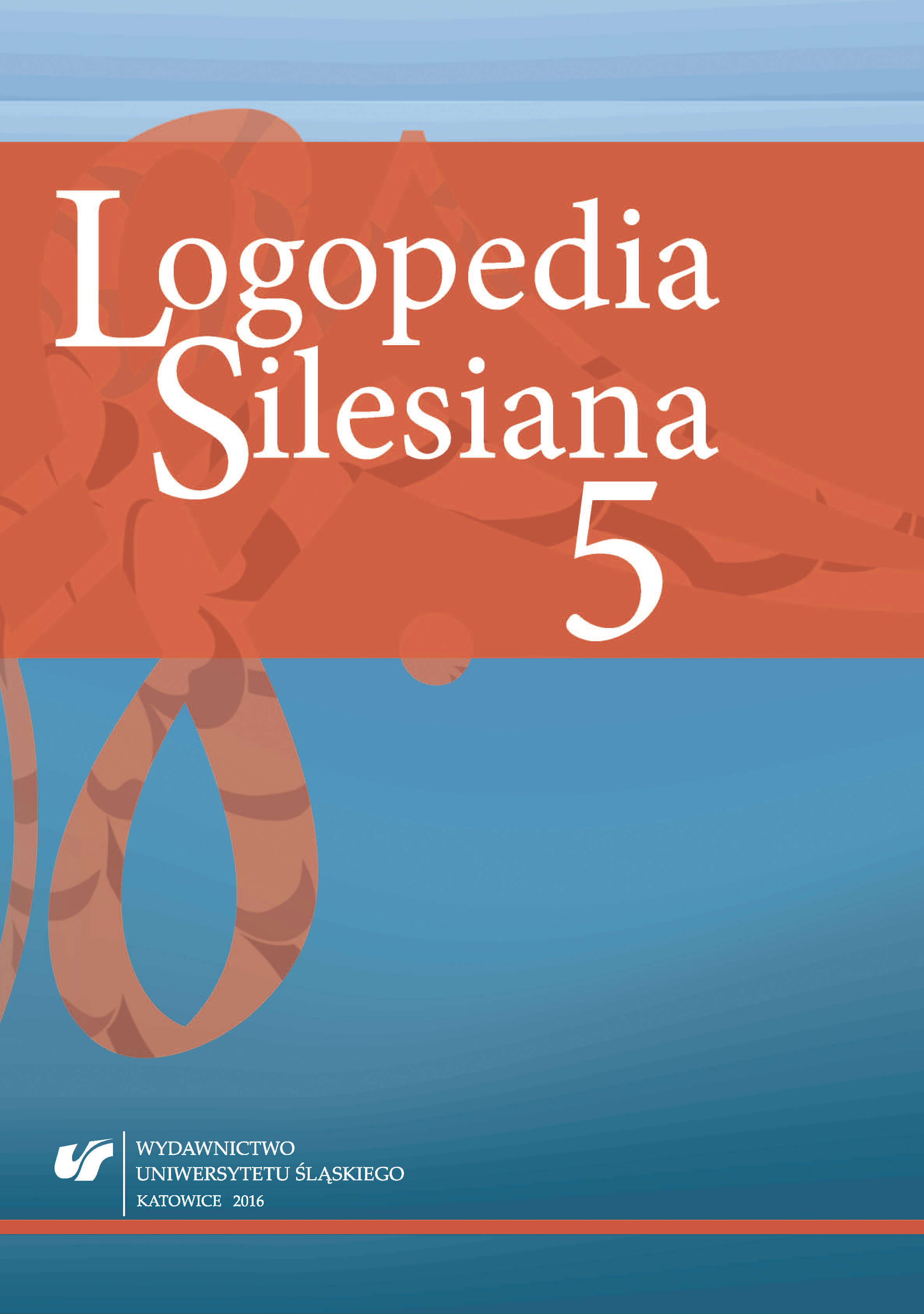 Logopedia Silesiana
5

WYDAWNICTWO
UNIWERSYTETU ŚLĄSKIEGO
KATOWICE 2016